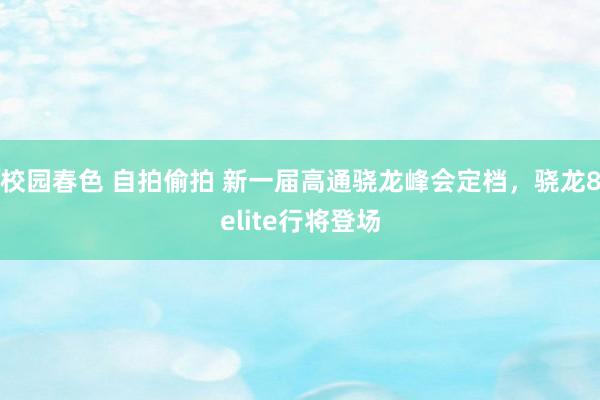 校园春色 自拍偷拍 新一届高通骁龙峰会定档，骁龙8 elite行将登场